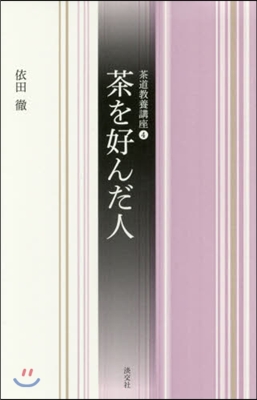 茶道教養講座 4

茶を好んだ人

依田 徹

淡交社